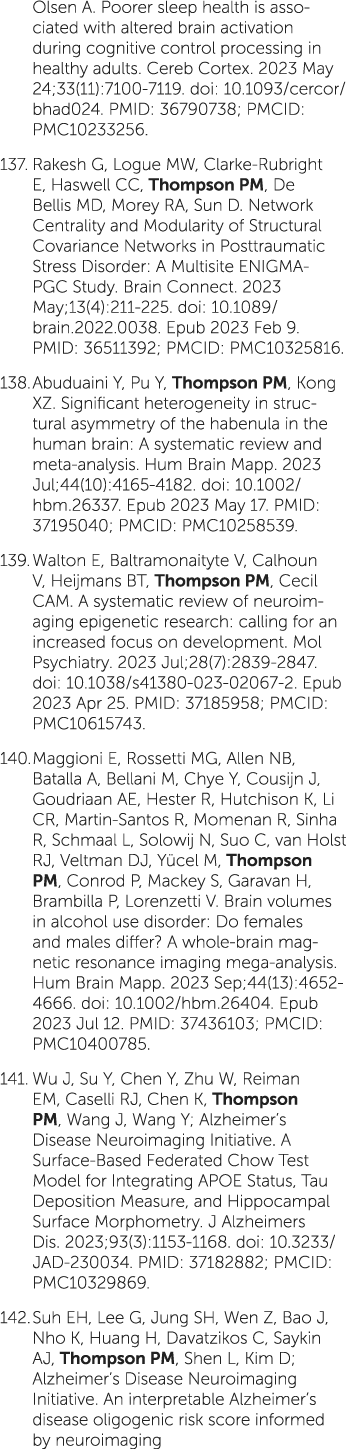 Olsen A. Poorer sleep health is associated with altered brain activation during cognitive control processing in healthy adults. Cereb Cortex. 2023 May 24;33(11):7100-7119. doi: 10.1093/cercor/bhad024. PMID: 36790738; PMCID: PMC10233256.

137. Rakesh G, Logue MW, Clarke-Rubright E, Haswell CC, Thompson PM, De Bellis MD, Morey RA, Sun D. Network Centrality and Modularity of Structural Covariance Networks in Posttraumatic Stress Disorder: A Multisite ENIGMA-PGC Study. Brain Connect. 2023 May;13(4):211-225. doi: 10.1089/brain.2022.0038. Epub 2023 Feb 9. PMID: 36511392; PMCID: PMC10325816.

138. Abuduaini Y, Pu Y, Thompson PM, Kong XZ. Significant heterogeneity in structural asymmetry of the habenula in the human brain: A systematic review and meta-analysis. Hum Brain Mapp. 2023 Jul;44(10):4165-4182. doi: 10.1002/hbm.26337. Epub 2023 May 17. PMID: 37195040; PMCID: PMC10258539.

139. Walton E, Baltramonaityte V, Calhoun V, Heijmans BT, Thompson PM, Cecil CAM. A systematic review of neuroimaging epigenetic research: calling for an increased focus on development. Mol Psychiatry. 2023 Jul;28(7):2839-2847. doi: 10.1038/s41380-023-02067-2. Epub 2023 Apr 25. PMID: 37185958; PMCID: PMC10615743.

140. Maggioni E, Rossetti MG, Allen NB, Batalla A, Bellani M, Chye Y, Cousijn J, Goudriaan AE, Hester R, Hutchison K, Li CR, Martin-Santos R, Momenan R, Sinha R, Schmaal L, Solowij N, Suo C, van Holst RJ, Veltman DJ, Yücel M, Thompson PM, Conrod P, Mackey S, Garavan H, Brambilla P, Lorenzetti V. Brain volumes in alcohol use disorder: Do females and males differ? A whole-brain magnetic resonance imaging mega-analysis. Hum Brain Mapp. 2023 Sep;44(13):4652-4666. doi: 10.1002/hbm.26404. Epub 2023 Jul 12. PMID: 37436103; PMCID: PMC10400785.

141. Wu J, Su Y, Chen Y, Zhu W, Reiman EM, Caselli RJ, Chen K, Thompson PM, Wang J, Wang Y; Alzheimer's Disease Neuroimaging Initiative. A Surface-Based Federated Chow Test Model for Integrating APOE Status, Tau Deposition Measure, and Hippocampal Surface Morphometry. J Alzheimers Dis. 2023;93(3):1153-1168. doi: 10.3233/JAD-230034. PMID: 37182882; PMCID: PMC10329869.

142. Suh EH, Lee G, Jung SH, Wen Z, Bao J, Nho K, Huang H, Davatzikos C, Saykin AJ, Thompson PM, Shen L, Kim D; Alzheimer's Disease Neuroimaging Initiative. An interpretable Alzheimer's disease oligogenic risk score informed by neuroimaging